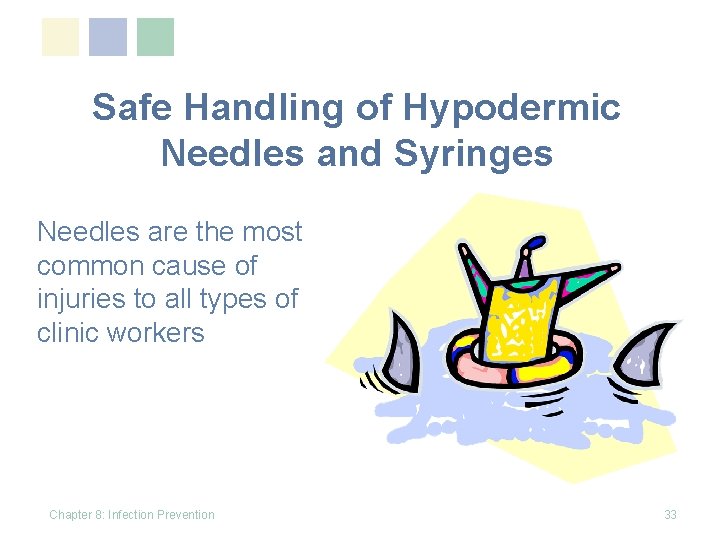 Safe Handling of Hypodermic Needles and Syringes

Needles are the most common cause of injuries to all types of clinic workers

Chapter 8: Infection Prevention

33